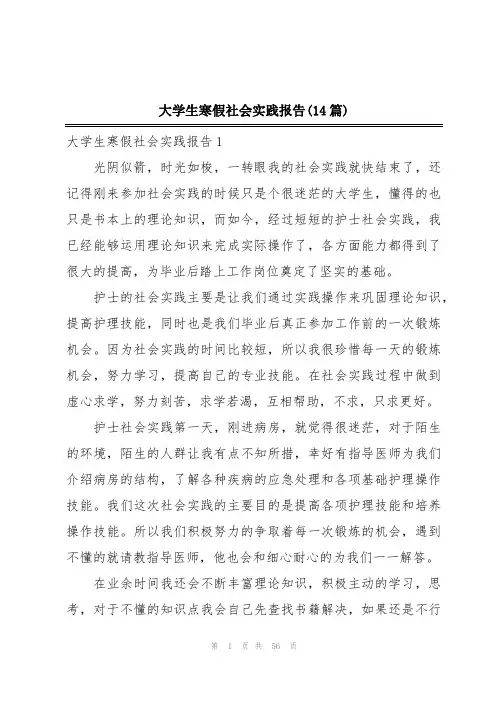 大学生寒假社会实践报告(14篇)

大学生寒假社会实践报告1

光阴似箭，时光如梭，一转眼我的社会实践就快结束了，还记得刚来参加社会实践的时候只是个很迷茫的大学生，懂得的也只是书本上的理论知识，而如今，经过短短的护士社会实践，我已经能够运用理论知识来完成实际操作了，各方面能力都得到了很大的提高，为毕业后踏上工作岗位奠定了坚实的基础。

护士的社会实践主要是让我们通过实践操作来巩固理论知识，提高护理技能，同时也是我们毕业后真正参加工作前的一次锻炼机会。因为社会实践的时间比较短，所以我很珍惜每一天的锻炼机会，努力学习，提高自己的专业技能。在社会实践过程中做到虚心求学，努力刻苦，求学若渴，互相帮助，不求，只求更好。

护士社会实践第一天，刚进病房，就觉得很迷茫，对于陌生的环境，陌生的人群让我有点不知所措，幸好有指导医师为我们介绍病房的结构，了解各种疾病的应急处理和各项基础护理操作技能。我们这次社会实践的主要目的是提高各项护理技能和培养操作技能。所以我们积极努力的争取着每一次锻炼的机会，遇到不懂的就请教指导医师，他也会和细心耐心的为我们一一解答。

在业余时间我还会不断丰富理论知识，积极主动的学习，思考，对于不懂的知识点我会自己先查找书籍解决，如果还是不行

第 1 页 共 56 页